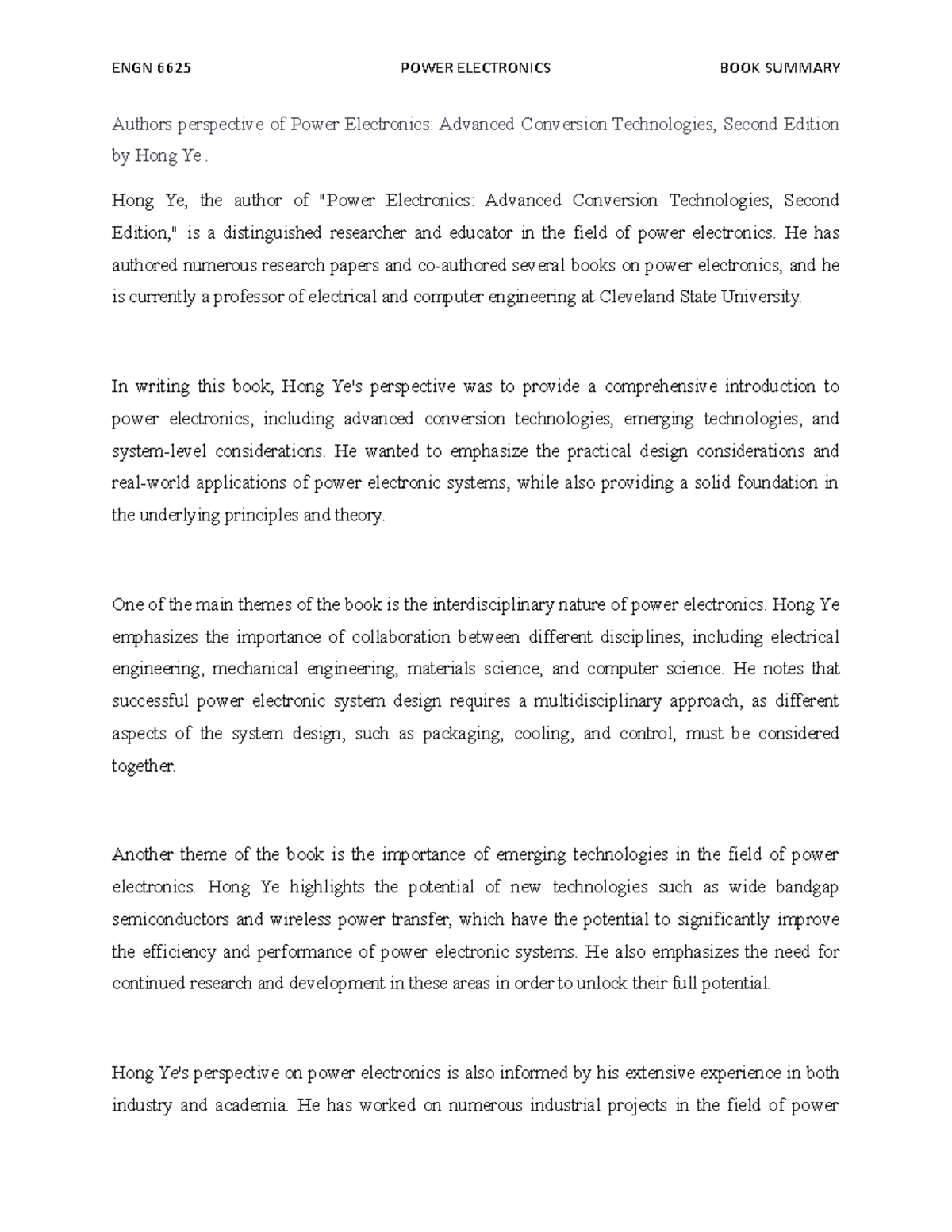 ENGN 6625 POWER ELECTRONICS BOOK SUMMARY

Authors perspective of Power Electronics: Advanced Conversion Technologies, Second Edition by Hong Ye .

Hong Ye, the author of "Power Electronics: Advanced Conversion Technologies, Second Edition," is a distinguished researcher and educator in the field of power electronics. He has authored numerous research papers and co-authored several books on power electronics, and he is currently a professor of electrical and computer engineering at Cleveland State University.

In writing this book, Hong Ye's perspective was to provide a comprehensive introduction to power electronics, including advanced conversion technologies, emerging technologies, and system-level considerations. He wanted to emphasize the practical design considerations and real-world applications of power electronic systems, while also providing a solid foundation in the underlying principles and theory.

One of the main themes of the book is the interdisciplinary nature of power electronics. Hong Ye emphasizes the importance of collaboration between different disciplines, including electrical engineering, mechanical engineering, materials science, and computer science. He notes that successful power electronic system design requires a multidisciplinary approach, as different aspects of the system design, such as packaging, cooling, and control, must be considered together.

Another theme of the book is the importance of emerging technologies in the field of power electronics. Hong Ye highlights the potential of new technologies such as wide bandgap semiconductors and wireless power transfer, which have the potential to significantly improve the efficiency and performance of power electronic systems. He also emphasizes the need for continued research and development in these areas in order to unlock their full potential.

Hong Ye's perspective on power electronics is also informed by his extensive experience in both industry and academia. He has worked on numerous industrial projects in the field of power